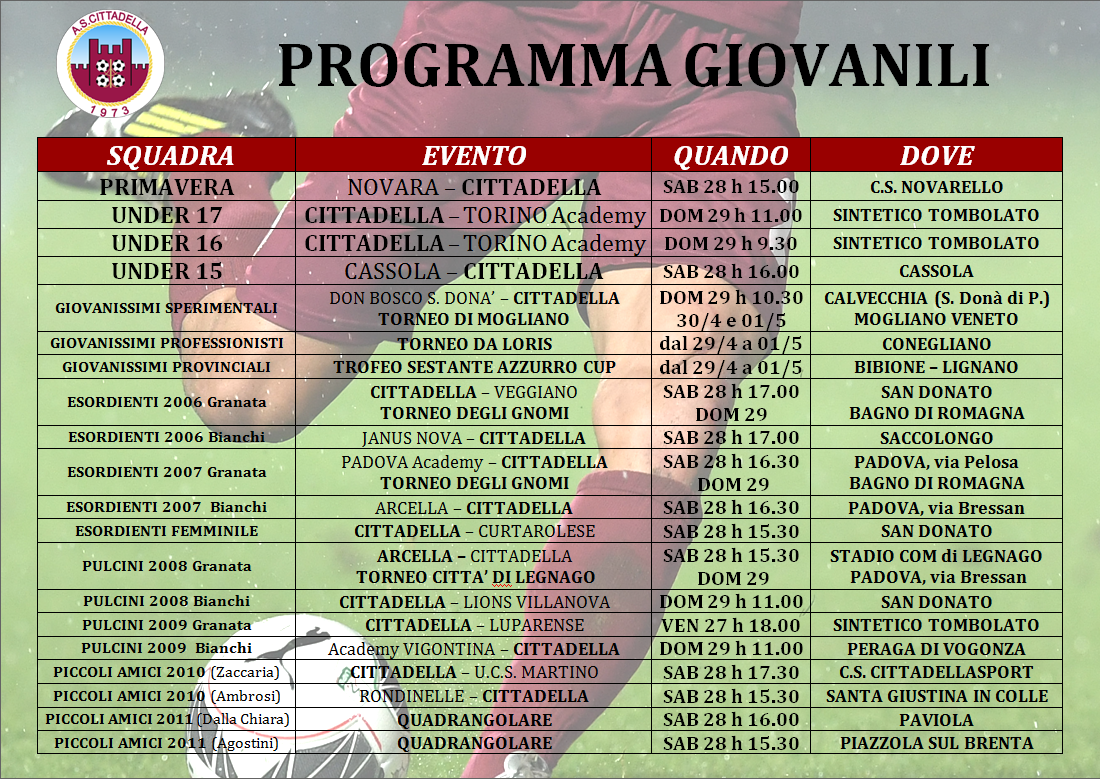 A.S. CITTADELLA
1973

PROGRAMMA GIOVANILI

| SQUADRA | EVENTO | QUANDO | DOVE |
|---|---|---|---|
| PRIMAVERA | NOVARA – CITTADELLA | SAB 28 h 15.00 | C.S. NOVARELLO |
| UNDER 17 | CITTADELLA – TORINO Academy | DOM 29 h 11.00 | SINTETICO TOMBOLATO |
| UNDER 16 | CITTADELLA – TORINO Academy | DOM 29 h 9.30 | SINTETICO TOMBOLATO |
| UNDER 15 | CASSOLA – CITTADELLA | SAB 28 h 16.00 | CASSOLA |
| GIOVANISSIMI SPERIMENTALI | DON BOSCO S. DONA' – CITTADELLA TORNEO DI MOGLIANO | DOM 29 h 10.30 30/4 e 01/5 | CALVECCHIA (S. Donà di P.) MOGLIANO VENETO |
| GIOVANISSIMI PROFESSIONISTI | TORNEO DA LORIS | dal 29/4 a 01/5 | CONEGLIANO |
| GIOVANISSIMI PROVINCIALI | TROFEO SESTANTE AZZURRO CUP | dal 29/4 a 01/5 | BIBIONE – LIGNANO |
| ESORDIENTI 2006 Granata | CITTADELLA – VEGGIANO TORNEO DEGLI GNOMI | SAB 28 h 17.00 DOM 29 | SAN DONATO BAGNO DI ROMAGNA |
| ESORDIENTI 2006 Bianchi | JANUS NOVA – CITTADELLA | SAB 28 h 17.00 | SACCOLONGO |
| ESORDIENTI 2007 Granata | PADOVA Academy – CITTADELLA TORNEO DEGLI GNOMI | SAB 28 h 16.30 DOM 29 | PADOVA, via Pelosa BAGNO DI ROMAGNA |
| ESORDIENTI 2007 Bianchi | ARCELLA – CITTADELLA | SAB 28 h 16.30 | PADOVA, via Bressan |
| ESORDIENTI FEMMINILE | CITTADELLA – CURTAROLESE | SAB 28 h 15.30 | SAN DONATO |
| PULCINI 2008 Granata | ARCELLA – CITTADELLA TORNEO CITTA' DI LEGNAGO | SAB 28 h 15.30 DOM 29 | STADIO COM di LEGNAGO PADOVA, via Bressan |
| PULCINI 2008 Bianchi | CITTADELLA – LIONS VILLANOVA | DOM 29 h 11.00 | SAN DONATO |
| PULCINI 2009 Granata | CITTADELLA – LUPARENSE | VEN 27 h 18.00 | SINTETICO TOMBOLATO |
| PULCINI 2009 Bianchi | Academy VIGONTINA – CITTADELLA | DOM 29 h 11.00 | PERAGA DI VOGONZA |
| PICCOLI AMICI 2010 (Zaccaria) | CITTADELLA – U.C.S. MARTINO | SAB 28 h 17.30 | C.S. CITTADELLASPORT |
| PICCOLI AMICI 2010 (Ambrosi) | RONDINELLE – CITTADELLA | SAB 28 h 15.30 | SANTA GIUSTINA IN COLLE |
| PICCOLI AMICI 2011 (Dalla Chiara) | QUADRANGOLARE | SAB 28 h 16.00 | PAVIOLA |
| PICCOLI AMICI 2011 (Agostini) | QUADRANGOLARE | SAB 28 h 15.30 | PIAZZOLA SUL BRENTA |